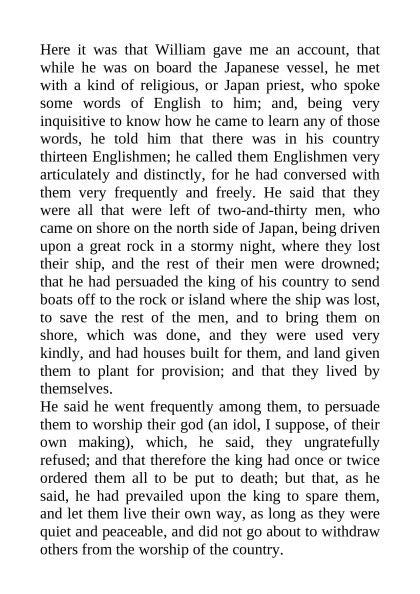 Here it was that William gave me an account, that while he was on board the Japanese vessel, he met with a kind of religious, or Japan priest, who spoke some words of English to him; and, being very inquisitive to know how he came to learn any of those words, he told him that there was in his country thirteen Englishmen; he called them Englishmen very articulately and distinctly, for he had conversed with them very frequently and freely. He said that they were all that were left of two-and-thirty men, who came on shore on the north side of Japan, being driven upon a great rock in a stormy night, where they lost their ship, and the rest of their men were drowned; that he had persuaded the king of his country to send boats off to the rock or island where the ship was lost, to save the rest of the men, and to bring them on shore, which was done, and they were used very kindly, and had houses built for them, and land given them to plant for provision; and that they lived by themselves.
He said he went frequently among them, to persuade them to worship their god (an idol, I suppose, of their own making), which, he said, they ungratefully refused; and that therefore the king had once or twice ordered them all to be put to death; but that, as he said, he had prevailed upon the king to spare them, and let them live their own way, as long as they were quiet and peaceable, and did not go about to withdraw others from the worship of the country.